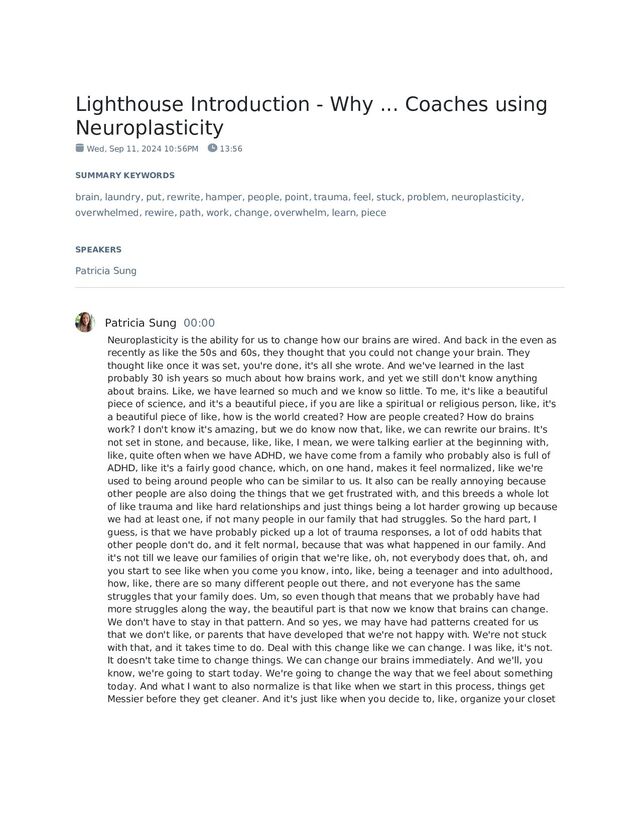 Lighthouse Introduction - Why ... Coaches using Neuroplasticity

Wed, Sep 11, 2024 10:56PM 13:56

SUMMARY KEYWORDS

brain, laundry, put, rewrite, hamper, people, point, trauma, feel, stuck, problem, neuroplasticity, overwhelmed, rewire, path, work, change, overwhelm, learn, piece

SPEAKERS

Patricia Sung

Patricia Sung 00:00

Neuroplasticity is the ability for us to change how our brains are wired. And back in the even as recently as like the 50s and 60s, they thought that you could not change your brain. They thought like once it was set, you're done, it's all she wrote. And we've learned in the last probably 30 ish years so much about how brains work, and yet we still don't know anything about brains. Like, we have learned so much and we know so little. To me, it's like a beautiful piece of science, and it's a beautiful piece, if you are like a spiritual or religious person, like, it's a beautiful piece of like, how is the world created? How are people created? How do brains work? I don't know it's amazing, but we do know now that, like, we can rewrite our brains. It's not set in stone, and because, like, like, I mean, we were talking earlier at the beginning with, like, quite often when we have ADHD, we have come from a family who probably also is full of ADHD, like it's a fairly good chance, which, on one hand, makes it feel normalized, like we're used to being around people who can be similar to us. It also can be really annoying because other people are also doing the things that we get frustrated with, and this breeds a whole lot of like trauma and like hard relationships and just things being a lot harder growing up because we had at least one, if not many people in our family that had struggles. So the hard part, I guess, is that we have probably picked up a lot of trauma responses, a lot of odd habits that other people don't do, and it felt normal, because that was what happened in our family. And it's not till we leave our families of origin that we're like, oh, not everybody does that, oh, and you start to see like when you come you know, into, like, being a teenager and into adulthood, how, like, there are so many different people out there, and not everyone has the same struggles that your family does. Um, so even though that means that we probably have had more struggles along the way, the beautiful part is that now we know that brains can change. We don't have to stay in that pattern. And so yes, we may have had patterns created for us that we don't like, or parents that have developed that we're not happy with. We're not stuck with that, and it takes time to do. Deal with this change like we can change. I was like, it's not. It doesn't take time to change things. We can change our brains immediately. And we'll, you know, we're going to start today. We're going to change the way that we feel about something today. And what I want to also normalize is that like when we start in this process, things get Messier before they get cleaner. And it's just like when you decide to, like, organize your closet